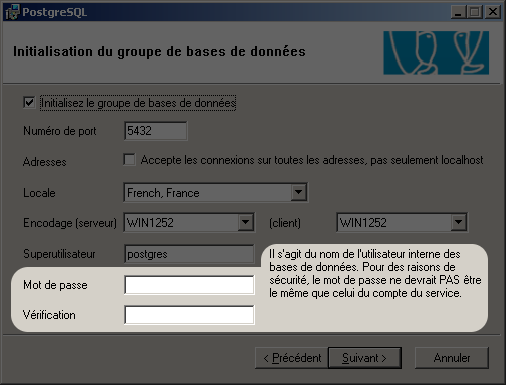 PostgreSQL

Initialisation du groupe de bases de données

Initialisez le groupe de bases de données

Numéro de port 5432

Adresses Accepte les connexions sur toutes les adresses, pas seulement localhost

Locale French, France

Encodage (serveur) WIN1252 (client) WIN1252

Superutilisateur postgres

Il s'agit du nom de l'utilisateur interne des bases de données. Pour des raisons de sécurité, le mot de passe ne devrait PAS être le même que celui du compte du service.

Mot de passe

Vérification

< Précédent Suivant > Annuler